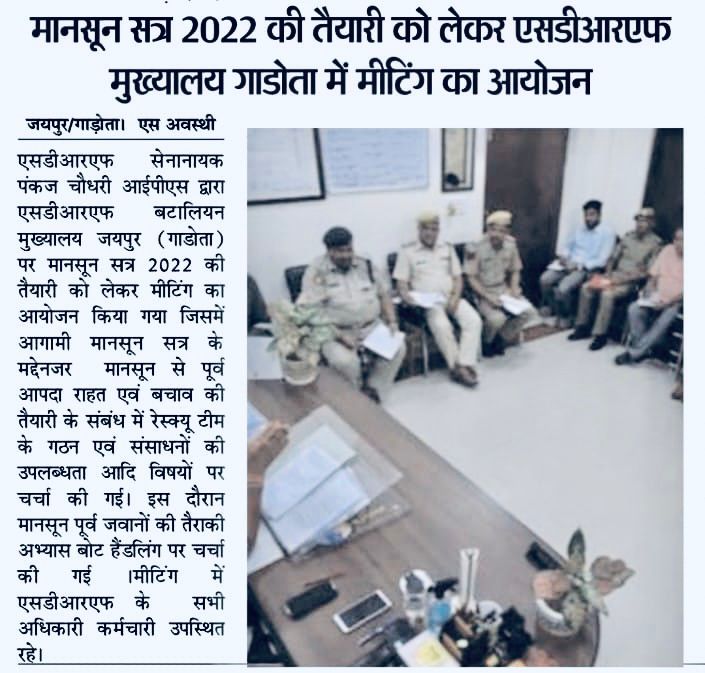 मानसून सत्र 2022 की तैयारी को लेकर एसडीआरएफ मुख्यालय गाडोता में मीटिंग का आयोजन

जयपुर/गाड़ोता। एस अवस्थी

एसडीआरएफ सेनानायक पंकज चौधरी आईपीएस द्वारा एसडीआरएफ बटालियन मुख्यालय जयपुर (गाडोता) पर मानसून सत्र 2022 की तैयारी को लेकर मीटिंग का आयोजन किया गया जिसमें आगामी मानसून सत्र के मद्देनजर मानसून से पूर्व आपदा राहत एवं बचाव की तैयारी के संबंध में रेस्क्यू टीम के गठन एवं संसाधनों की उपलब्धता आदि विषयों पर चर्चा की गई। इस दौरान मानसून पूर्व जवानों की तैराकी अभ्यास बोट हैंडलिंग पर चर्चा की गई ।मीटिंग में एसडीआरएफ के सभी अधिकारी कर्मचारी उपस्थित रहे।